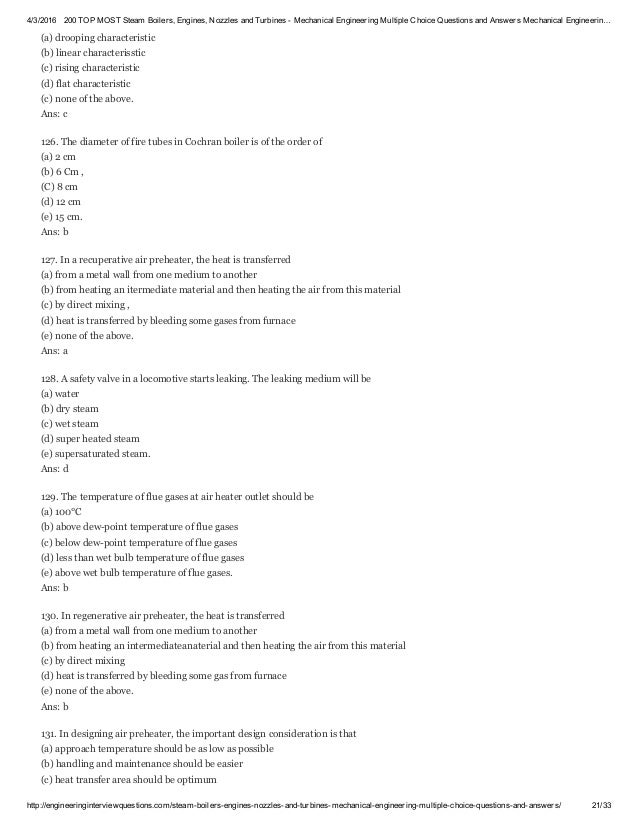 4/3/2016 200 TOP MOST Steam Boilers, Engines, Nozzles and Turbines - Mechanical Engineering Multiple Choice Questions and Answers Mechanical Engineerin...

(a) drooping characteristic
(b) linear characterisstic
(c) rising characteristic
(d) flat characteristic
(c) none of the above.
Ans: c

126. The diameter of fire tubes in Cochran boiler is of the order of
(a) 2 cm
(b) 6 Cm ,
(C) 8 cm
(d) 12 cm
(e) 15 cm.
Ans: b

127. In a recuperative air preheater, the heat is transferred
(a) from a metal wall from one medium to another
(b) from heating an itermediate material and then heating the air from this material
(c) by direct mixing ,
(d) heat is transferred by bleeding some gases from furnace
(e) none of the above.
Ans: a

128. A safety valve in a locomotive starts leaking. The leaking medium will be
(a) water
(b) dry steam
(c) wet steam
(d) super heated steam
(e) supersaturated steam.
Ans: d

129. The temperature of flue gases at air heater outlet should be
(a) 100°C
(b) above dew-point temperature of flue gases
(c) below dew-point temperature of flue gases
(d) less than wet bulb temperature of flue gases
(e) above wet bulb temperature of flue gases.
Ans: b

130. In regenerative air preheater, the heat is transferred
(a) from a metal wall from one medium to another
(b) from heating an intermediateanaterial and then heating the air from this material
(c) by direct mixing
(d) heat is transferred by bleeding some gas from furnace
(e) none of the above.
Ans: b

131. In designing air preheater, the important design consideration is that
(a) approach temperature should be as low as possible
(b) handling and maintenance should be easier
(c) heat transfer area should be optimum

http://engineeringinterviewquestions.com/steam-boilers-engines-nozzles-and-turbines-mechanical-engineering-multiple-choice-questions-and-answers/ 21/33